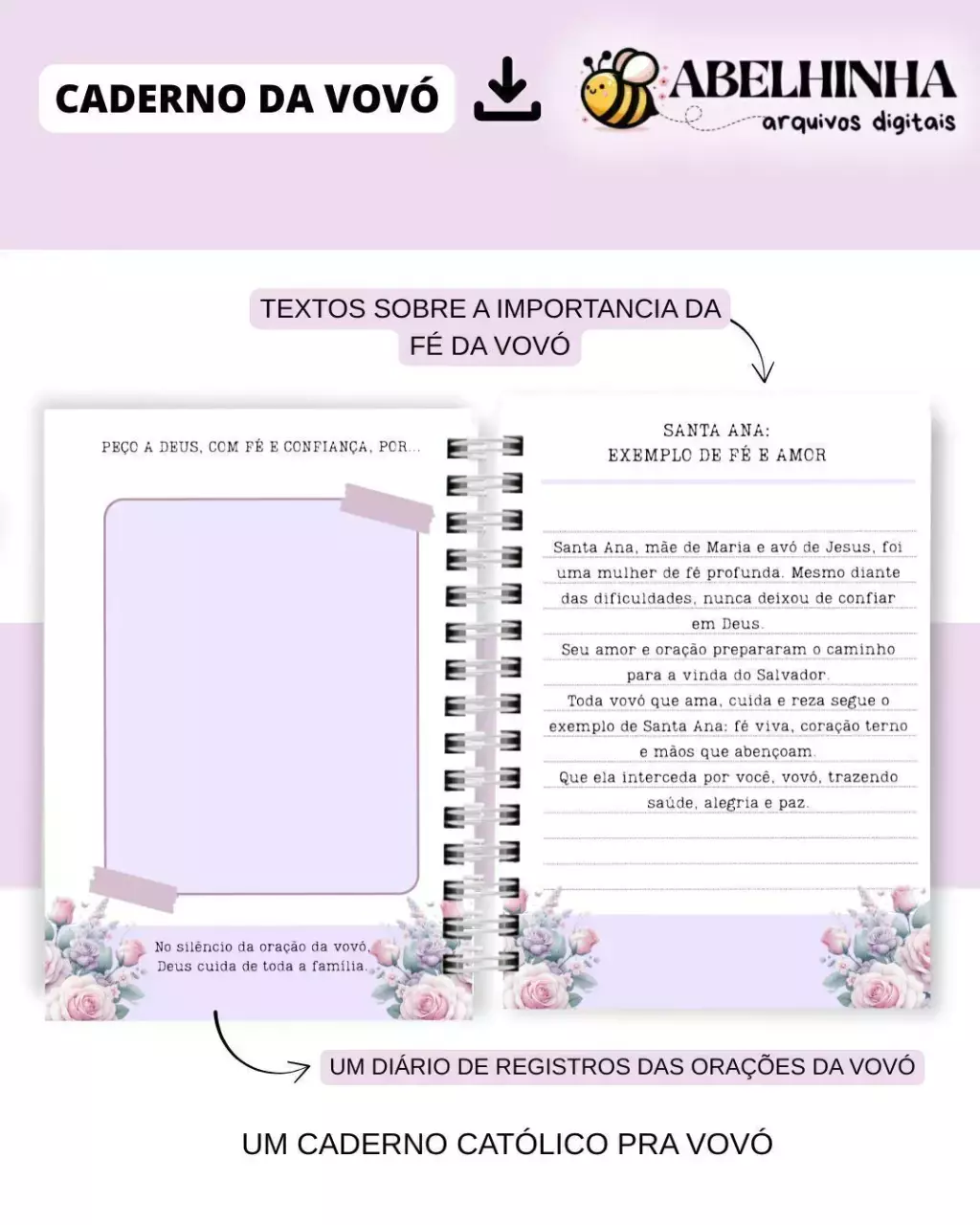 CADERNO DA VOVÓ

ABELHINHA
arquivos digitais

TEXTOS SOBRE A IMPORTANCIA DA FÉ DA VOVÓ

PEÇO A DEUS, COM FÉ E CONFIANÇA, POR...

No silêncio da oração da vovó, Deus cuida de toda a família.

SANTA ANA:
EXEMPLO DE FÉ E AMOR

Santa Ana, mãe de Maria e avó de Jesus, foi uma mulher de fé profunda. Mesmo diante das dificuldades, nunca deixou de confiar em Deus.
Seu amor e oração prepararam o caminho para a vinda do Salvador.
Toda vovó que ama, cuida e reza segue o exemplo de Santa Ana: fé viva, coração terno e mãos que abençoam.
Que ela interceda por você, vovó, trazendo saúde, alegria e paz.

UM DIÁRIO DE REGISTROS DAS ORAÇÕES DA VOVÓ

UM CADERNO CATÓLICO PRA VOVÓ